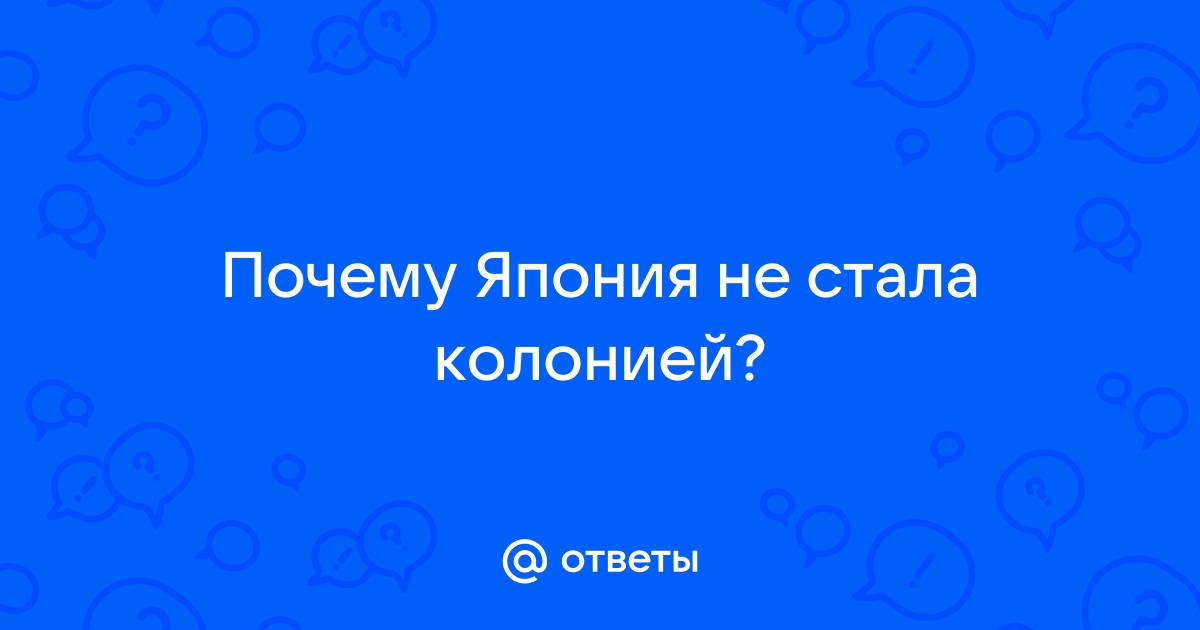 Почему Япония не стала колонией?

@ ответы